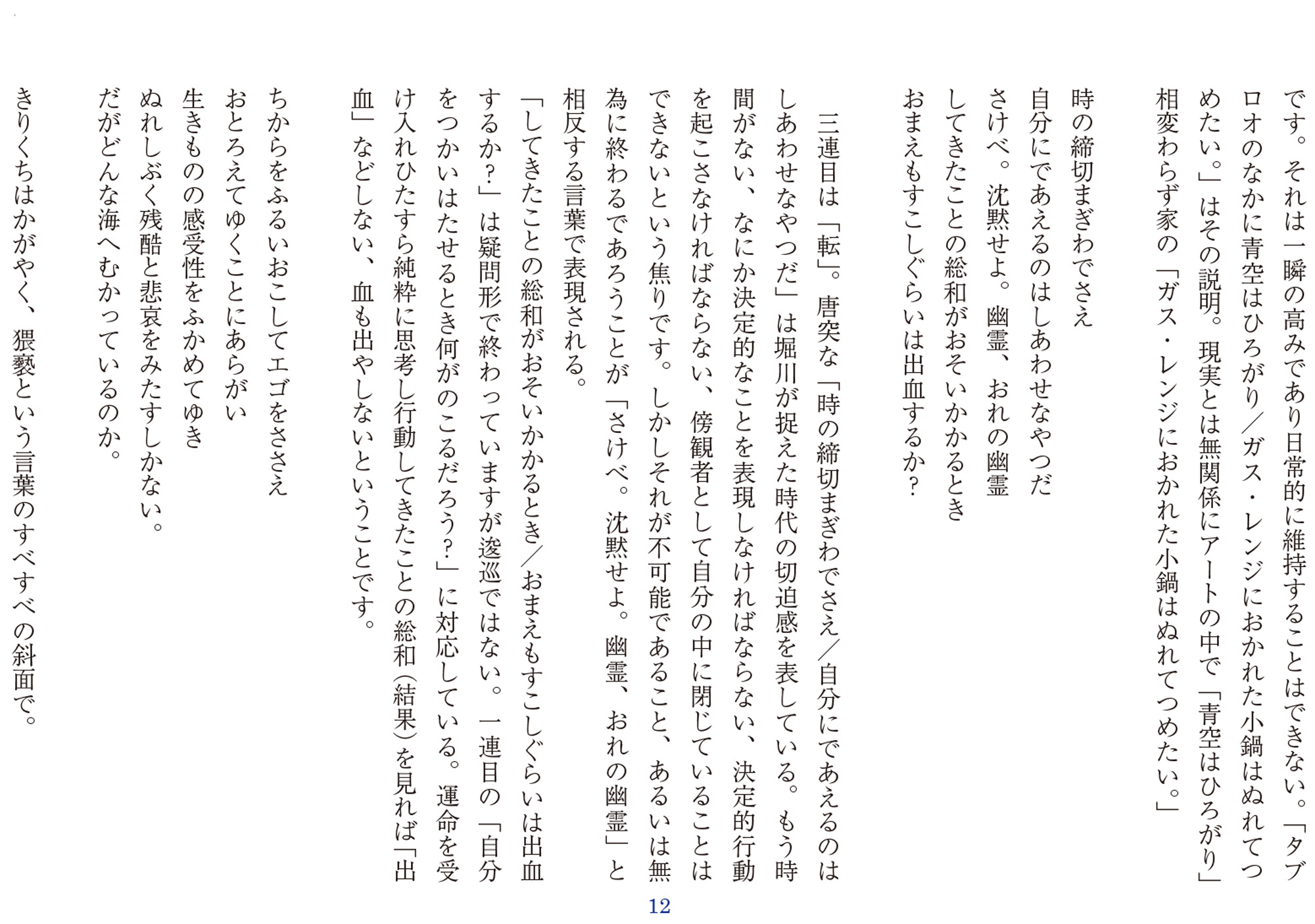 です。それは一瞬の高みであり日常的に維持することはできない。「タブロオのなかに青空はひろがり／ガス・レンジにおかれた小鍋はぬれてつめたい。」はその説明。現実とは無関係にアートの中で「青空はひろがり」相変わらず家の「ガス・レンジにおかれた小鍋はぬれてつめたい。」

時の締切まぎわでさえ
自分にであえるのはしあわせなやつだ
さけべ。沈黙せよ。幽霊、おれの幽霊
してきたことの総和がおそいかかるとき
おまえもすこしぐらいは出血するか？

三連目は「転」。唐突な「時の締切まぎわでさえ／自分にであえるのはしあわせなやつだ」は堀川が捉えた時代の切迫感を表している。もう時間がない、なにか決定的なことを表現しなければならない、決定的行動を起こさなければならない、傍観者として自分の中に閉じていることはできないという焦りです。しかしそれが不可能であること、あるいは無為に終わるであろうことが「さけべ。沈黙せよ。幽霊、おれの幽霊」と相反する言葉で表現される。
「してきたことの総和がおそいかかるとき／おまえもすこしぐらいは出血するか？」は疑問形で終わっていますが逡巡ではない。一連目の「自分をつかいはたせるとき何がのこるだろう？」に対応している。運命を受け入れひたすら純粋に思考し行動してきたことの総和（結果）を見れば「出血」などしない、血も出やしないということです。

ちからをふるいおこしてエゴをささえ
おとろえてゆくことにあらがい
生きものの感受性をふかめてゆき
ぬれしぶく残酷と悲哀をみたすしかない。
だがどんな海へむかっているのか。
きりくちはかがやく、猥褻という言葉のすべすべの斜面で。

12